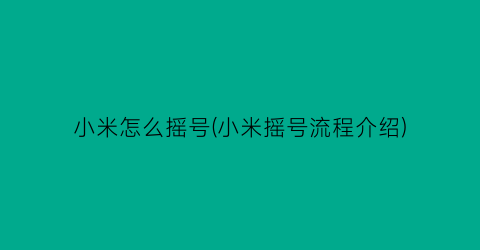 小米怎么摇号(小米摇号流程介绍)